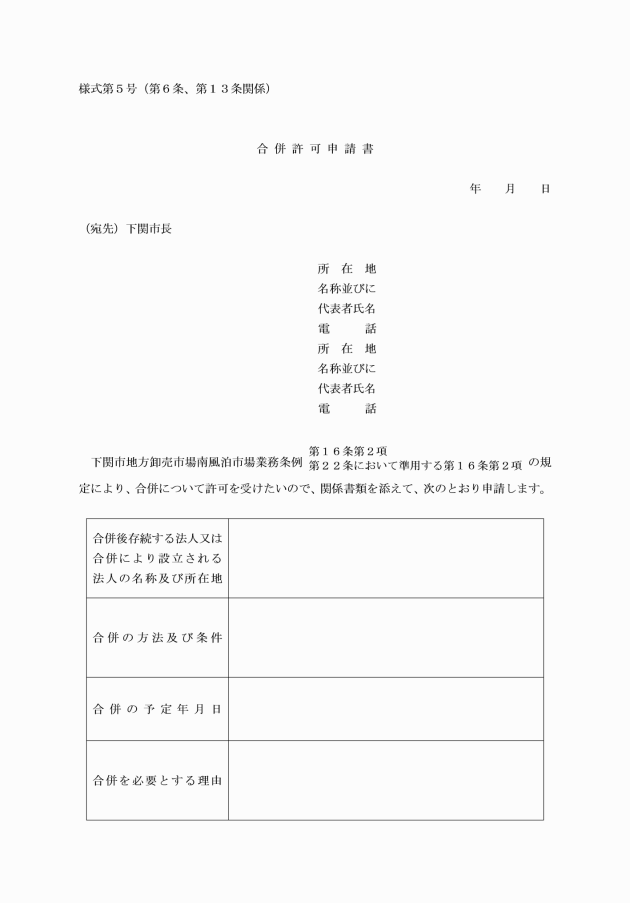 様式第５号（第６条、第１３条関係）

合 併 許 可 申 請 書

年　　月　　日

（宛先）下関市長

所　在　地
名称並びに
代表者氏名
電　　　話
所　在　地
名称並びに
代表者氏名
電　　　話

下関市地方卸売市場南風泊市場業務条例 第１６条第２項 第２２条において準用する第１６条第２項 の規定により、合併について許可を受けたいので、関係書類を添えて、次のとおり申請します。

| 合併後存続する法人又は合併により設立される法人の名称及び所在地 |  |
|---|---|
| 合併の方法及び条件 |  |
| 合併の予定年月日 |  |
| 合併を必要とする理由 |  |